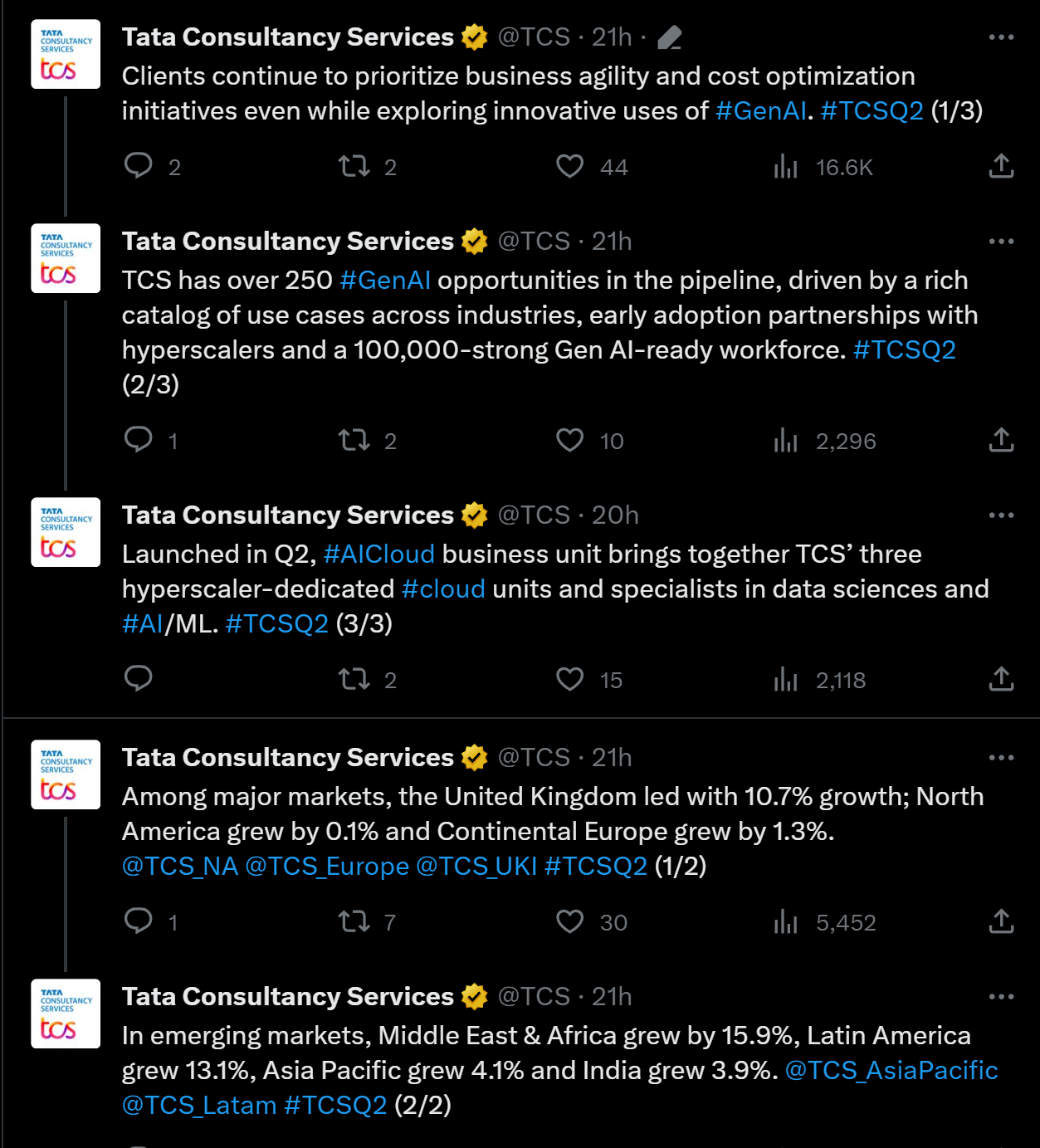 TATA CONSULTANCY SERVICES tcs

Tata Consultancy Services @TCS · 21h ·

Clients continue to prioritize business agility and cost optimization initiatives even while exploring innovative uses of #GenAI. #TCSQ2 (1/3)

2 2 44 16.6K

TATA CONSULTANCY SERVICES tcs

Tata Consultancy Services @TCS · 21h

TCS has over 250 #GenAI opportunities in the pipeline, driven by a rich catalog of use cases across industries, early adoption partnerships with hyperscalers and a 100,000-strong Gen AI-ready workforce. #TCSQ2 (2/3)

1 2 10 2,296

TATA CONSULTANCY SERVICES tcs

Tata Consultancy Services @TCS · 20h

Launched in Q2, #AICloud business unit brings together TCS' three hyperscaler-dedicated #cloud units and specialists in data sciences and #AI/ML. #TCSQ2 (3/3)

2 15 2,118

TATA CONSULTANCY SERVICES tcs

Tata Consultancy Services @TCS · 21h

Among major markets, the United Kingdom led with 10.7% growth; North America grew by 0.1% and Continental Europe grew by 1.3%. @TCS_NA @TCS_Europe @TCS_UKI #TCSQ2 (1/2)

1 7 30 5,452

TATA CONSULTANCY SERVICES tcs

Tata Consultancy Services @TCS · 21h

In emerging markets, Middle East & Africa grew by 15.9%, Latin America grew 13.1%, Asia Pacific grew 4.1% and India grew 3.9%. @TCS_AsiaPacific @TCS_Latam #TCSQ2 (2/2)